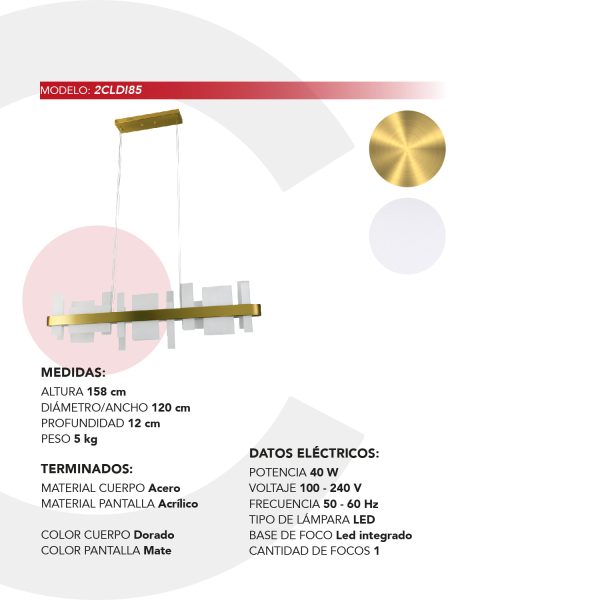 MODELO: 2CLDI85

MEDIDAS:
ALTURA 158 cm
DIÁMETRO/ANCHO 120 cm
PROFUNDIDAD 12 cm
PESO 5 kg

TERMINADOS:
MATERIAL CUERPO Acero
MATERIAL PANTALLA Acrílico

COLOR CUERPO Dorado
COLOR PANTALLA Mate

DATOS ELÉCTRICOS:
POTENCIA 40 W
VOLTAJE 100 - 240 V
FRECUENCIA 50 - 60 Hz
TIPO DE LÁMPARA LED
BASE DE FOCO Led integrado
CANTIDAD DE FOCOS 1